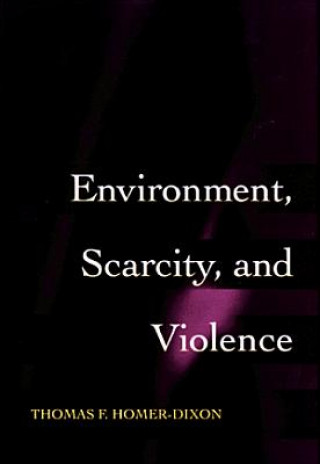 Environment, Scarcity, and Violence

THOMAS F. HOMER-DIXON